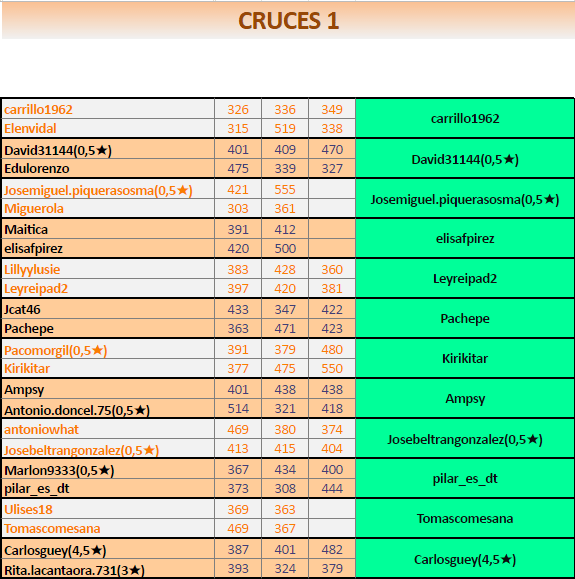 CRUCES 1

| | | | | |
|---|---|---|---|---|
| carrillo1962 | 326 | 336 | 349 | carrillo1962 |
| Elenvidal | 315 | 519 | 338 | |
| David31144(0,5★) | 401 | 409 | 470 | David31144(0,5★) |
| Edulorenzo | 475 | 339 | 327 | |
| Josemiguel.piquerasosma(0,5★) | 421 | 555 | | Josemiguel.piquerasosma(0,5★) |
| Miguerola | 303 | 361 | | |
| Maitica | 391 | 412 | | elisafpirez |
| elisafpirez | 420 | 500 | | |
| Lillyylusie | 383 | 428 | 360 | Leyreipad2 |
| Leyreipad2 | 397 | 420 | 381 | |
| Jcat46 | 433 | 347 | 422 | Pachepe |
| Pachepe | 363 | 471 | 423 | |
| Pacomorgil(0,5★) | 391 | 379 | 480 | Kirikitar |
| Kirikitar | 377 | 475 | 550 | |
| Ampsy | 401 | 438 | 438 | Ampsy |
| Antonio.doncel.75(0,5★) | 514 | 321 | 418 | |
| antoniowhat | 469 | 380 | 374 | Josebeltrangonzalez(0,5★) |
| Josebeltrangonzalez(0,5★) | 413 | 415 | 404 | |
| Marlon9333(0,5★) | 367 | 434 | 400 | pilar_es_dt |
| pilar_es_dt | 373 | 308 | 444 | |
| Ulises18 | 369 | 363 | | Tomascomesana |
| Tomascomesana | 469 | 367 | | |
| Carlosguey(4,5★) | 387 | 401 | 482 | Carlosguey(4,5★) |
| Rita.lacantaora.731(3★) | 393 | 324 | 379 | |